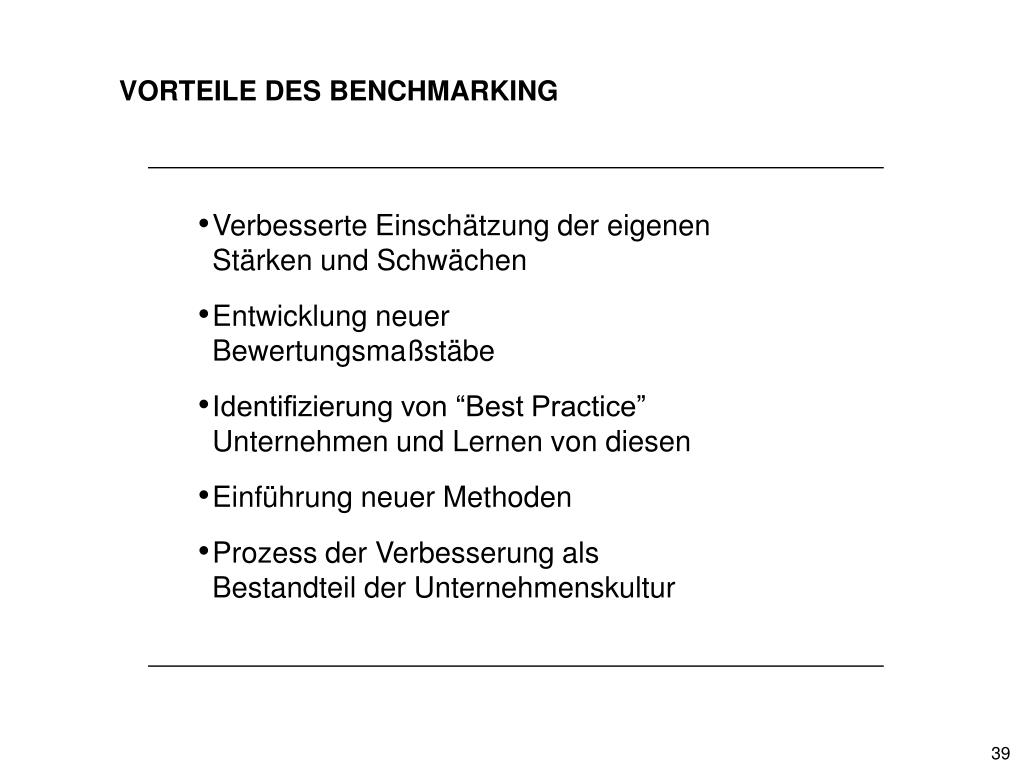 VORTEILE DES BENCHMARKING

• Verbesserte Einschätzung der eigenen Stärken und Schwächen

• Entwicklung neuer Bewertungsmaßstäbe

• Identifizierung von “Best Practice” Unternehmen und Lernen von diesen

• Einführung neuer Methoden

• Prozess der Verbesserung als Bestandteil der Unternehmenskultur

39